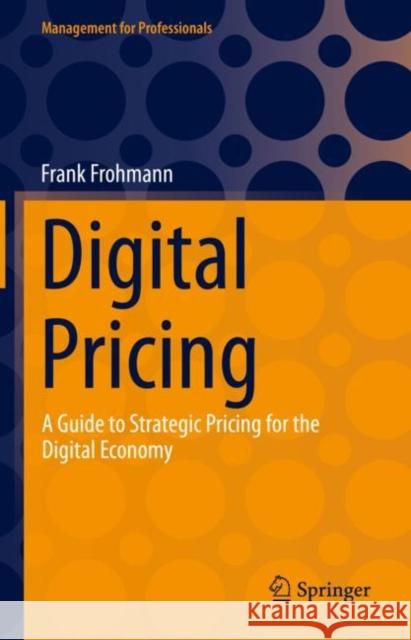 Management for Professionals

Frank Frohmann

Digital Pricing

A Guide to Strategic Pricing for the Digital Economy

Springer